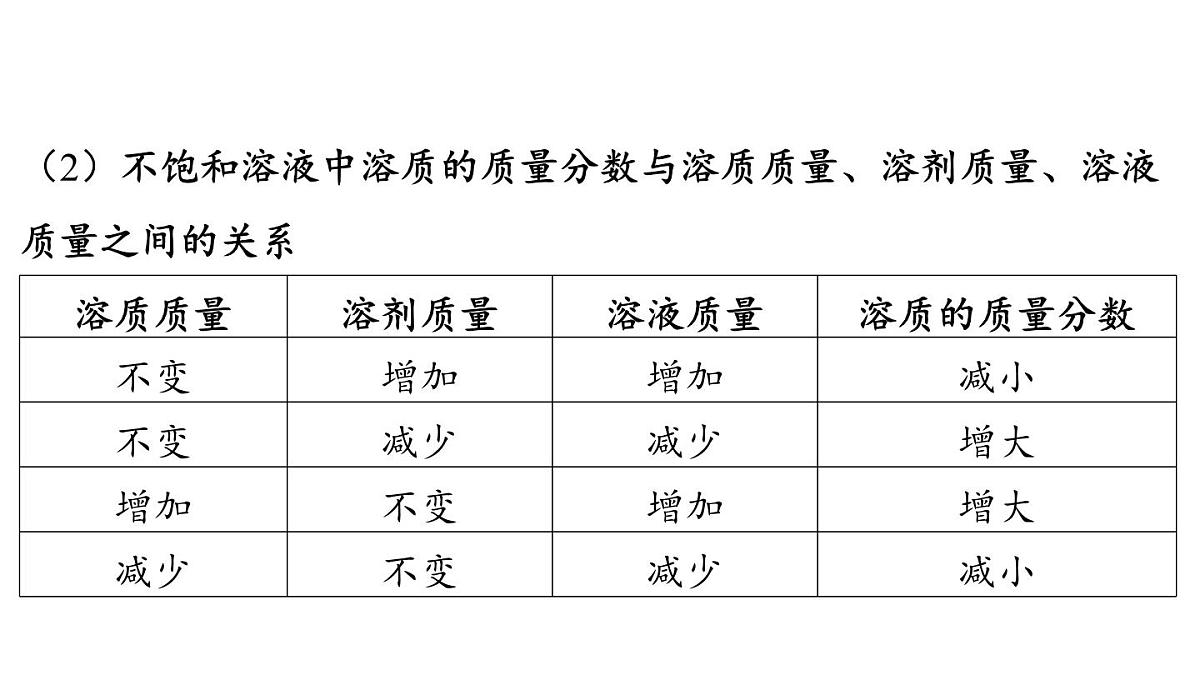 （2）不饱和溶液中溶质的质量分数与溶质质量、溶剂质量、溶液质量之间的关系

| 溶质质量 | 溶剂质量 | 溶液质量 | 溶质的质量分数 |
|---|---|---|---|
| 不变 | 增加 | 增加 | 减小 |
| 不变 | 减少 | 减少 | 增大 |
| 增加 | 不变 | 增加 | 增大 |
| 减少 | 不变 | 减少 | 减小 |